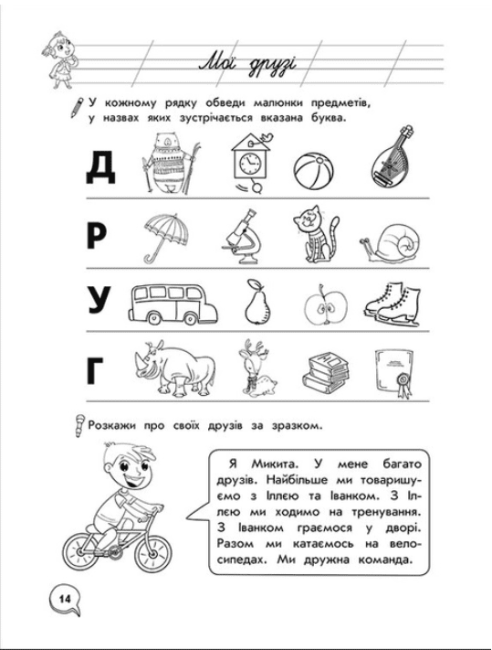 Мої друзі

У кожному рядку обведи малюнки предметів, у назвах яких зустрічається вказана буква.

Д

Р

У

Г

Розкажи про своїх друзів за зразком.

Я Микита. У мене багато друзів. Найбільше ми товаришуємо з Іллею та Іванком. З Іллею ми ходимо на тренування. З Іванком граємося у дворі. Разом ми катаємось на велосипедах. Ми дружна команда.

14